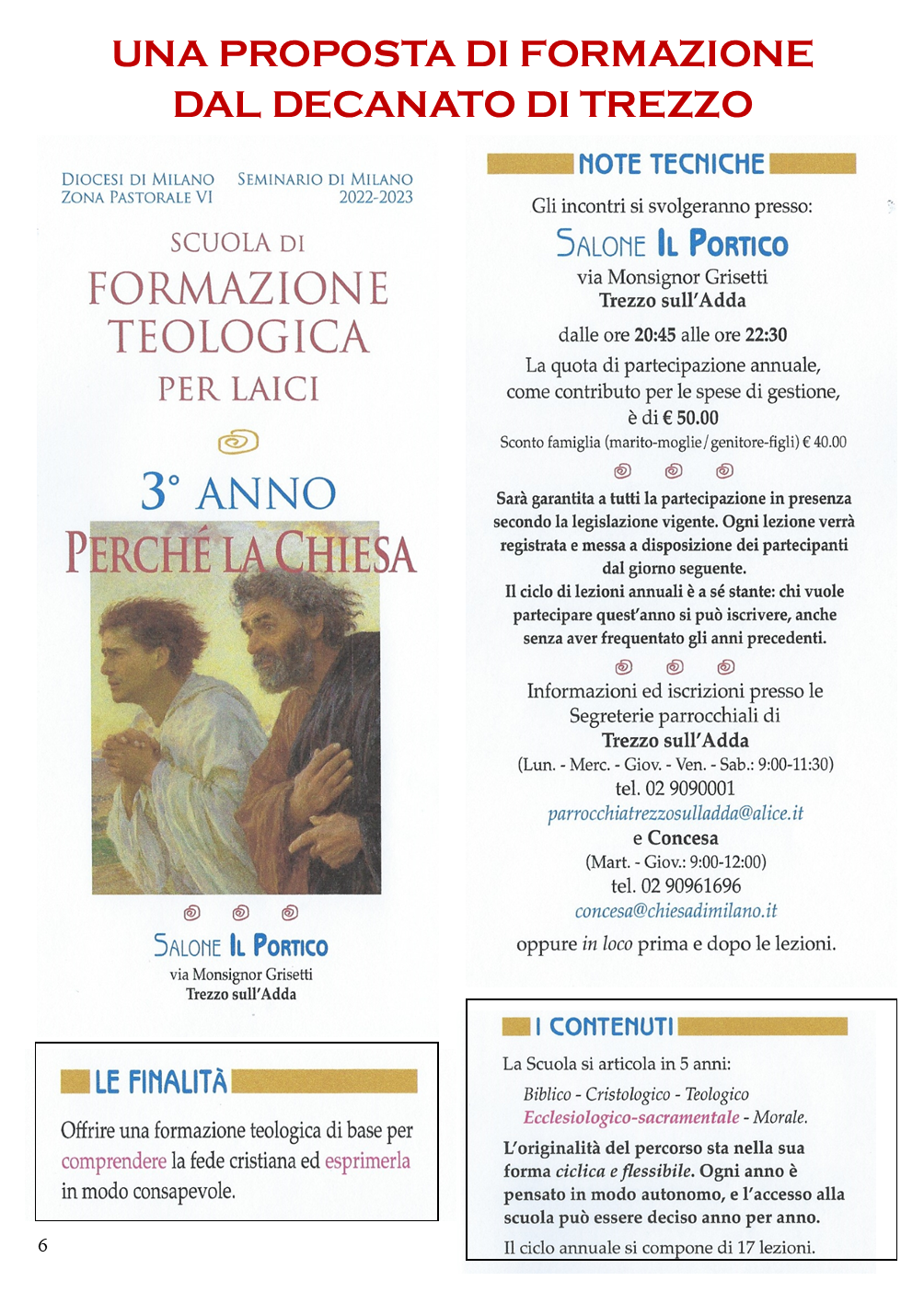 UNA PROPOSTA DI FORMAZIONE DAL DECANATO DI TREZZO

DIOCESI DI MILANO
ZONA PASTORALE VI

SEMINARIO DI MILANO
2022-2023

SCUOLA DI
FORMAZIONE
TEOLOGICA
PER LAICI

3° ANNO
PERCHÉ LA CHIESA

SALONE IL PORTICO
via Monsignor Grisetti
Trezzo sull'Adda

LE FINALITÀ

Offrire una formazione teologica di base per comprendere la fede cristiana ed esprimerla in modo consapevole.

6

NOTE TECNICHE

Gli incontri si svolgeranno presso:

SALONE IL PORTICO
via Monsignor Grisetti
Trezzo sull'Adda

dalle ore 20:45 alle ore 22:30

La quota di partecipazione annuale, come contributo per le spese di gestione, è di € 50.00
Sconto famiglia (marito-moglie/genitore-figli) € 40.00

Sarà garantita a tutti la partecipazione in presenza secondo la legislazione vigente. Ogni lezione verrà registrata e messa a disposizione dei partecipanti dal giorno seguente.
Il ciclo di lezioni annuali è a sé stante: chi vuole partecipare quest'anno si può iscrivere, anche senza aver frequentato gli anni precedenti.

Informazioni ed iscrizioni presso le Segreterie parrocchiali di
Trezzo sull'Adda
(Lun. - Merc. - Giov. - Ven. - Sab.: 9:00-11:30)
tel. 02 9090001
parrocchiatrezzosulladda@alice.it
e Concesa
(Mart. - Giov.: 9:00-12:00)
tel. 02 90961696
concesa@chiesadimilano.it

oppure in loco prima e dopo le lezioni.

I CONTENUTI

La Scuola si articola in 5 anni:
Biblico - Cristologico - Teologico
Ecclesiologico-sacramentale - Morale.

L'originalità del percorso sta nella sua forma ciclica e flessibile. Ogni anno è pensato in modo autonomo, e l'accesso alla scuola può essere deciso anno per anno.

Il ciclo annuale si compone di 17 lezioni.